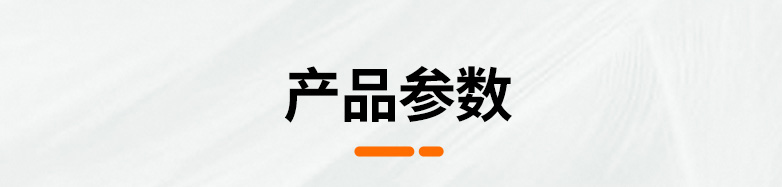 产品参数